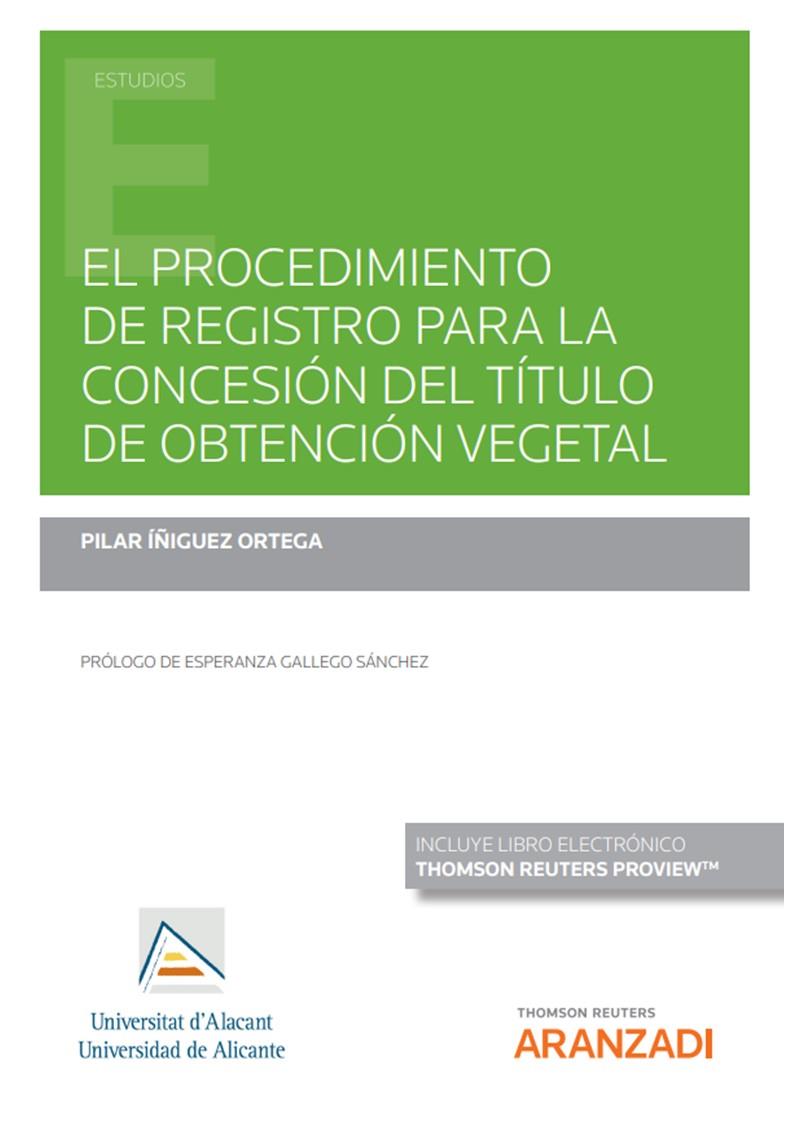 ESTUDIOS

EL PROCEDIMIENTO DE REGISTRO PARA LA CONCESIÓN DEL TÍTULO DE OBTENCIÓN VEGETAL

PILAR ÍÑIGUEZ ORTEGA

PRÓLOGO DE ESPERANZA GALLEGO SÁNCHEZ

INCLUYE LIBRO ELECTRÓNICO
THOMSON REUTERS PROVIEW™

Universitat d'Alacant
Universidad de Alicante

THOMSON REUTERS
ARANZADI